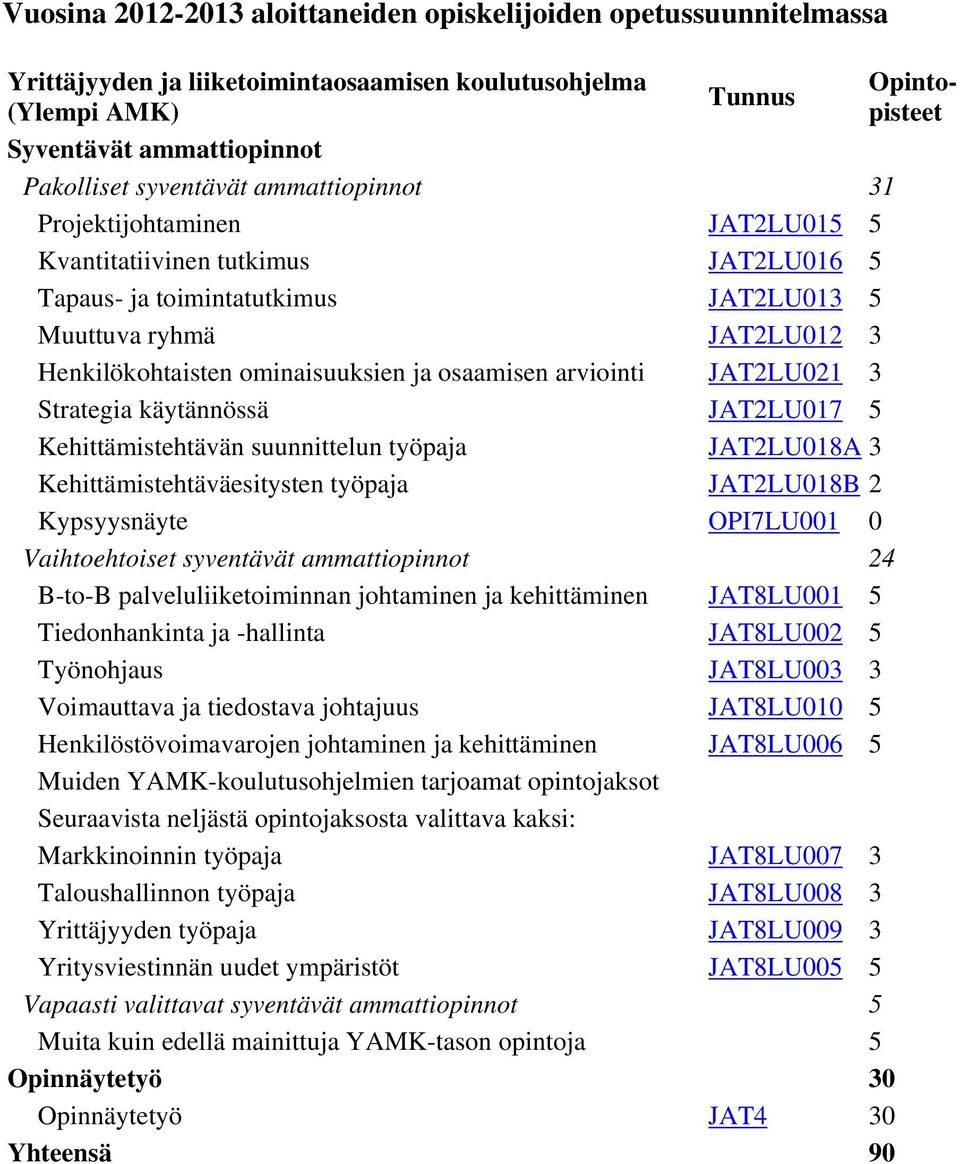 Vuosina 2012-2013 aloittaneiden opiskelijoiden opetussuunnitelmassa

| Yrittäjyyden ja liiketoimintaosaamisen koulutusohjelma (Ylempi AMK) | Tunnus | Opintopisteet |
|---|---|---|
| Syventävät ammattiopinnot | | |
| Pakolliset syventävät ammattiopinnot | | 31 |
| Projektijohtaminen | JAT2LU015 | 5 |
| Kvantitatiivinen tutkimus | JAT2LU016 | 5 |
| Tapaus- ja toimintatutkimus | JAT2LU013 | 5 |
| Muuttuva ryhmä | JAT2LU012 | 3 |
| Henkilökohtaisten ominaisuuksien ja osaamisen arviointi | JAT2LU021 | 3 |
| Strategia käytännössä | JAT2LU017 | 5 |
| Kehittämistehtävän suunnittelun työpaja | JAT2LU018A | 3 |
| Kehittämistehtäväesitysten työpaja | JAT2LU018B | 2 |
| Kypsyysnäyte | OPI7LU001 | 0 |
| Vaihtoehtoiset syventävät ammattiopinnot | | 24 |
| B-to-B palveluliiketoiminnan johtaminen ja kehittäminen | JAT8LU001 | 5 |
| Tiedonhankinta ja -hallinta | JAT8LU002 | 5 |
| Työnohjaus | JAT8LU003 | 3 |
| Voimauttava ja tiedostava johtajuus | JAT8LU010 | 5 |
| Henkilöstövoimavarojen johtaminen ja kehittäminen | JAT8LU006 | 5 |
| Muiden YAMK-koulutusohjelmien tarjoamat opintojaksot | | |
| Seuraavista neljästä opintojaksosta valittava kaksi: | | |
| Markkinoinnin työpaja | JAT8LU007 | 3 |
| Taloushallinnon työpaja | JAT8LU008 | 3 |
| Yrittäjyyden työpaja | JAT8LU009 | 3 |
| Yritysviestinnän uudet ympäristöt | JAT8LU005 | 5 |
| Vapaasti valittavat syventävät ammattiopinnot | | 5 |
| Muita kuin edellä mainittuja YAMK-tason opintoja | | 5 |
| Opinnäytetyö | | 30 |
| Opinnäytetyö | JAT4 | 30 |
| Yhteensä | | 90 |